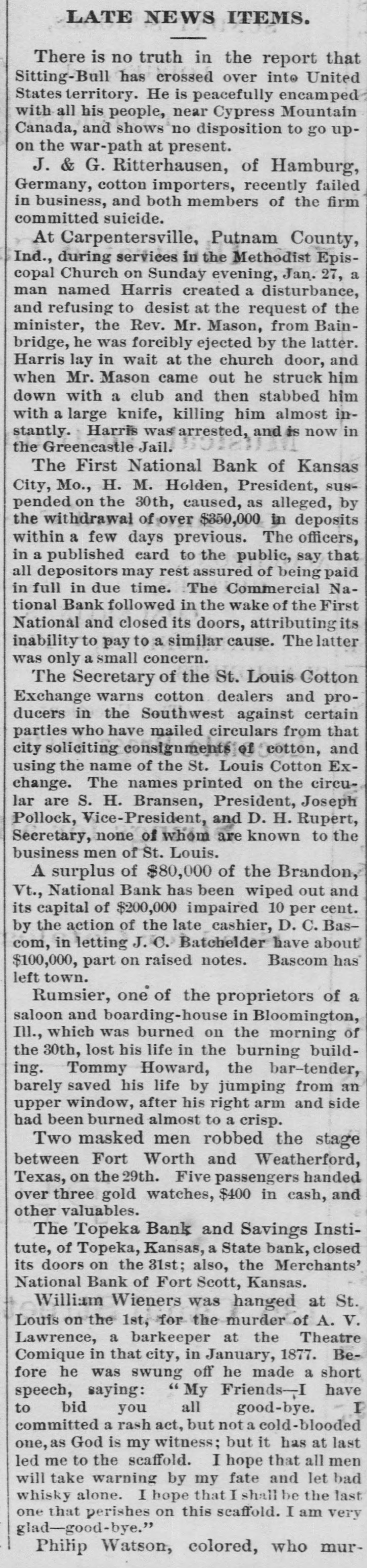 LATE NEWS ITEMS.

There is no truth in the report that Sitting-Bull has crossed over into United States territory. He is peacefully encamped with all his people, near Cypress Mountain Canada, and shows no disposition to go upon the war-path at present.

J. & G. Ritterhausen, of Hamburg, Germany, cotton importers, recently failed in business, and both members of the firm committed suicide.

At Carpentersville, Putnam County, Ind., during services in the Methodist Episcopal Church on Sunday evening, Jan. 27, a man named Harris created a disturbance, and refusing to desist at the request of the minister, the Rev. Mr. Mason, from Bainbridge, he was forcibly ejected by the latter. Harris lay in wait at the church door, and when Mr. Mason came out he struck him down with a club and then stabbed him with a large knife, killing him almost instantly. Harris was arrested, and is now in the Greencastle Jail.

The First National Bank of Kansas City, Mo., H. M. Holden, President, suspended on the 30th, caused, as alleged, by the withdrawal of over $350,000 in deposits within a few days previous. The officers, in a published card to the public, say that all depositors may rest assured of being paid in full in due time. The Commercial National Bank followed in the wake of the First National and closed its doors, attributing its inability to pay to a similar cause. The latter was only a small concern.

The Secretary of the St. Louis Cotton Exchange warns cotton dealers and producers in the Southwest against certain parties who have mailed circulars from that city soliciting consignments of cotton, and using the name of the St. Louis Cotton Exchange. The names printed on the circular are S. H. Bransen, President, Joseph Pollock, Vice-President, and D. H. Rupert, Secretary, none of whom are known to the business men of St. Louis.

A surplus of $80,000 of the Brandon, Vt., National Bank has been wiped out and its capital of $200,000 impaired 10 per cent. by the action of the late cashier, D. C. Bascom, in letting J. C. Batchelder have about $100,000, part on raised notes. Bascom has left town.

Rumsier, one of the proprietors of a saloon and boarding-house in Bloomington, Ill., which was burned on the morning of the 30th, lost his life in the burning building. Tommy Howard, the bar-tender, barely saved his life by jumping from an upper window, after his right arm and side had been burned almost to a crisp.

Two masked men robbed the stage between Fort Worth and Weatherford, Texas, on the 29th. Five passengers handed over three gold watches, $400 in cash, and other valuables.

The Topeka Bank and Savings Institute, of Topeka, Kansas, a State bank, closed its doors on the 31st; also, the Merchants' National Bank of Fort Scott, Kansas.

William Wieners was hanged at St. Louis on the 1st, for the murder of A. V. Lawrence, a barkeeper at the Theatre Comique in that city, in January, 1877. Before he was swung off he made a short speech, saying: "My Friends—I have to bid you all good-bye. I committed a rash act, but not a cold-blooded one, as God is my witness; but it has at last led me to the scaffold. I hope that all men will take warning by my fate and let bad whisky alone. I hope that I shall be the last one that perishes on this scaffold. I am very glad—good-bye."

Philip Watson, colored, who mur-